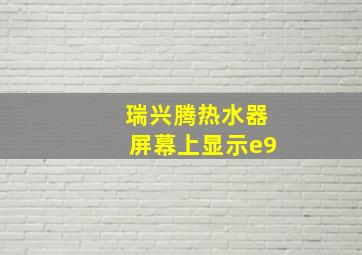 瑞兴腾热水器
屏幕上显示e9